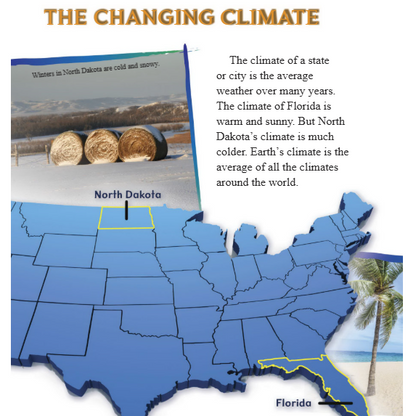 THE CHANGING CLIMATE

Winters in North Dakota are cold and snowy.

The climate of a state or city is the average weather over many years. The climate of Florida is warm and sunny. But North Dakota's climate is much colder. Earth's climate is the average of all the climates around the world.

North Dakota

Florida